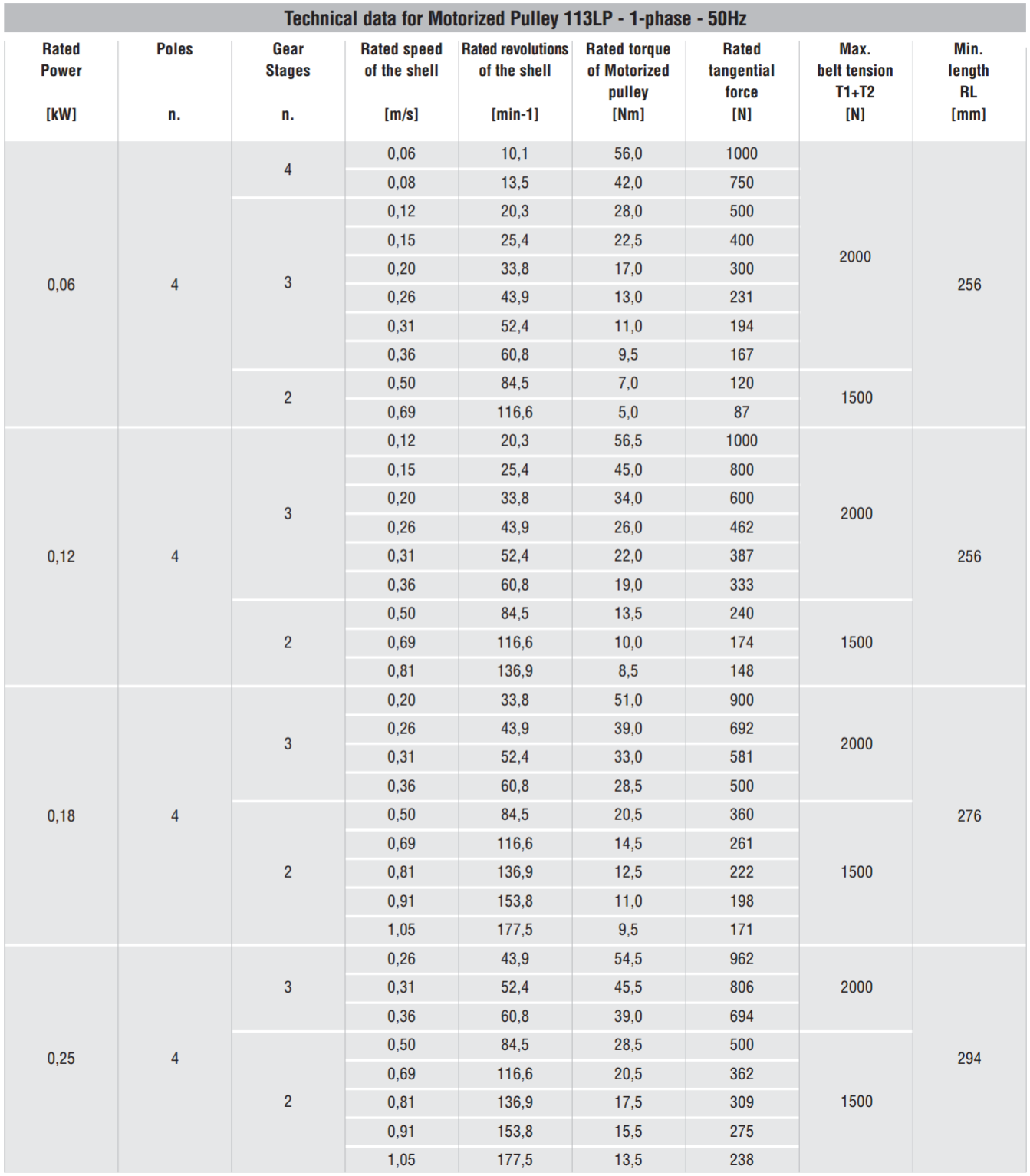 Technical data for Motorized Pulley 113LP - 1-phase - 50Hz

| Rated Power [kW] | Poles n. | Gear Stages n. | Rated speed of the shell [m/s] | Rated revolutions of the shell [min-1] | Rated torque of Motorized pulley [Nm] | Rated tangential force [N] | Max. belt tension T1+T2 [N] | Min. length RL [mm] |
|---|---|---|---|---|---|---|---|---|
| 0,06 | 4 | 4 | 0,06 | 10,1 | 56,0 | 1000 | 2000 | 256 |
| | | | 0,08 | 13,5 | 42,0 | 750 | | |
| | | 3 | 0,12 | 20,3 | 28,0 | 500 | | |
| | | | 0,15 | 25,4 | 22,5 | 400 | | |
| | | | 0,20 | 33,8 | 17,0 | 300 | | |
| | | | 0,26 | 43,9 | 13,0 | 231 | | |
| | | | 0,31 | 52,4 | 11,0 | 194 | | |
| | | | 0,36 | 60,8 | 9,5 | 167 | | |
| | | 2 | 0,50 | 84,5 | 7,0 | 120 | 1500 | |
| | | | 0,69 | 116,6 | 5,0 | 87 | | |
| 0,12 | 4 | 3 | 0,12 | 20,3 | 56,5 | 1000 | 2000 | 256 |
| | | | 0,15 | 25,4 | 45,0 | 800 | | |
| | | | 0,20 | 33,8 | 34,0 | 600 | | |
| | | | 0,26 | 43,9 | 26,0 | 462 | | |
| | | | 0,31 | 52,4 | 22,0 | 387 | | |
| | | | 0,36 | 60,8 | 19,0 | 333 | | |
| | | 2 | 0,50 | 84,5 | 13,5 | 240 | 1500 | |
| | | | 0,69 | 116,6 | 10,0 | 174 | | |
| | | | 0,81 | 136,9 | 8,5 | 148 | | |
| 0,18 | 4 | 3 | 0,20 | 33,8 | 51,0 | 900 | 2000 | 276 |
| | | | 0,26 | 43,9 | 39,0 | 692 | | |
| | | | 0,31 | 52,4 | 33,0 | 581 | | |
| | | | 0,36 | 60,8 | 28,5 | 500 | | |
| | | 2 | 0,50 | 84,5 | 20,5 | 360 | 1500 | |
| | | | 0,69 | 116,6 | 14,5 | 261 | | |
| | | | 0,81 | 136,9 | 12,5 | 222 | | |
| | | | 0,91 | 153,8 | 11,0 | 198 | | |
| | | | 1,05 | 177,5 | 9,5 | 171 | | |
| 0,25 | 4 | 3 | 0,26 | 43,9 | 54,5 | 962 | 2000 | 294 |
| | | | 0,31 | 52,4 | 45,5 | 806 | | |
| | | | 0,36 | 60,8 | 39,0 | 694 | | |
| | | 2 | 0,50 | 84,5 | 28,5 | 500 | 1500 | |
| | | | 0,69 | 116,6 | 20,5 | 362 | | |
| | | | 0,81 | 136,9 | 17,5 | 309 | | |
| | | | 0,91 | 153,8 | 15,5 | 275 | | |
| | | | 1,05 | 177,5 | 13,5 | 238 | | |